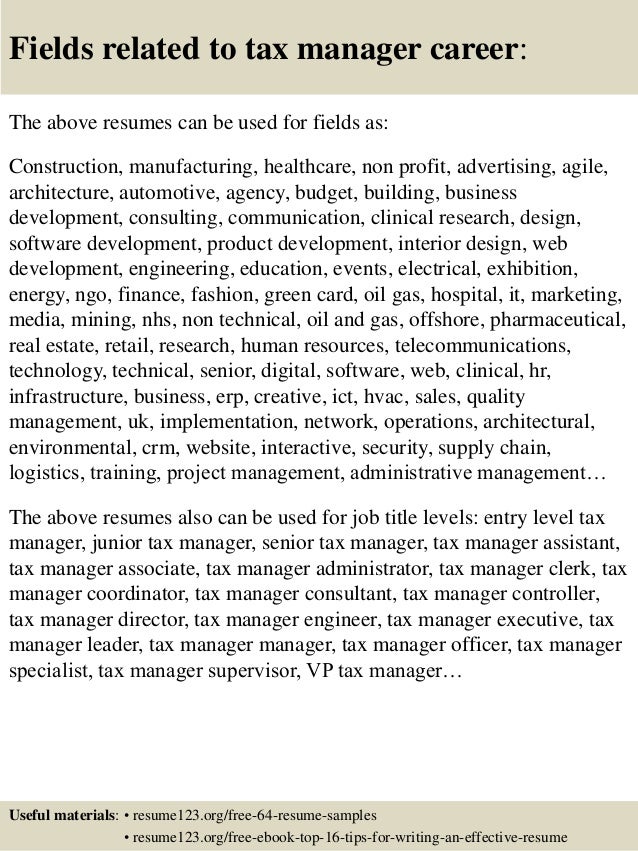 Fields related to tax manager career:

The above resumes can be used for fields as:

Construction, manufacturing, healthcare, non profit, advertising, agile, architecture, automotive, agency, budget, building, business development, consulting, communication, clinical research, design, software development, product development, interior design, web development, engineering, education, events, electrical, exhibition, energy, ngo, finance, fashion, green card, oil gas, hospital, it, marketing, media, mining, nhs, non technical, oil and gas, offshore, pharmaceutical, real estate, retail, research, human resources, telecommunications, technology, technical, senior, digital, software, web, clinical, hr, infrastructure, business, erp, creative, ict, hvac, sales, quality management, uk, implementation, network, operations, architectural, environmental, crm, website, interactive, security, supply chain, logistics, training, project management, administrative management…

The above resumes also can be used for job title levels: entry level tax manager, junior tax manager, senior tax manager, tax manager assistant, tax manager associate, tax manager administrator, tax manager clerk, tax manager coordinator, tax manager consultant, tax manager controller, tax manager director, tax manager engineer, tax manager executive, tax manager leader, tax manager manager, tax manager officer, tax manager specialist, tax manager supervisor, VP tax manager…

Useful materials: • resume123.org/free-64-resume-samples
• resume123.org/free-ebook-top-16-tips-for-writing-an-effective-resume